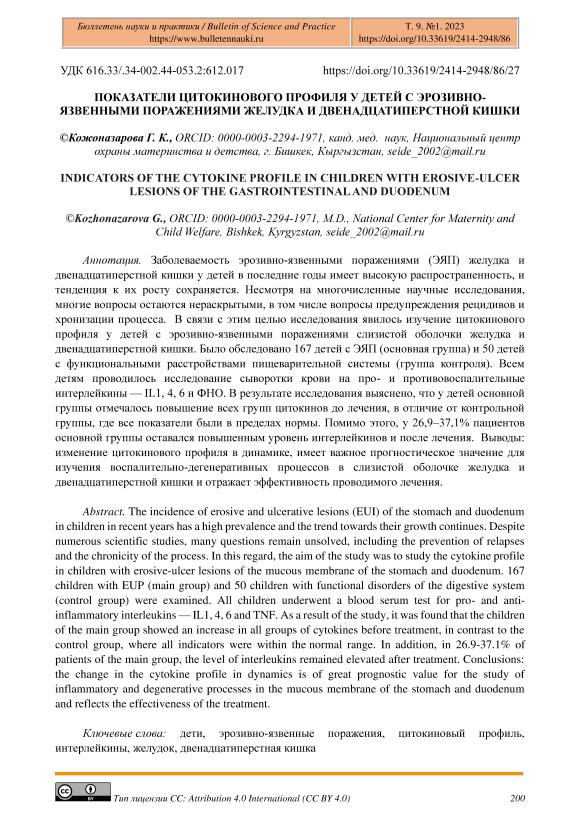 Бюллетень науки и практики / Bulletin of Science and Practice
https://www.bulletennauki.ru

Т. 9. №1. 2023
https://doi.org/10.33619/2414-2948/86

УДК 616.33/.34-002.44-053.2:612.017

https://doi.org/10.33619/2414-2948/86/27

ПОКАЗАТЕЛИ ЦИТОКИНОВОГО ПРОФИЛЯ У ДЕТЕЙ С ЭРОЗИВНО-ЯЗВЕННЫМИ ПОРАЖЕНИЯМИ ЖЕЛУДКА И ДВЕНАДЦАТИПЕРСТНОЙ КИШКИ

©Кожоназарова Г. К., ORCID: 0000-0003-2294-1971, канд. мед. наук, Национальный центр охраны материнства и детства, г. Бишкек, Кыргызстан, seide_2002@mail.ru

INDICATORS OF THE CYTOKINE PROFILE IN CHILDREN WITH EROSIVE-ULCER LESIONS OF THE GASTROINTESTINAL AND DUODENUM

©Kozhonazarova G., ORCID: 0000-0003-2294-1971, M.D., National Center for Maternity and Child Welfare, Bishkek, Kyrgyzstan, seide_2002@mail.ru

Аннотация. Заболеваемость эрозивно-язвенными поражениями (ЭЯП) желудка и двенадцатиперстной кишки у детей в последние годы имеет высокую распространенность, и тенденция к их росту сохраняется. Несмотря на многочисленные научные исследования, многие вопросы остаются нераскрытыми, в том числе вопросы предупреждения рецидивов и хронизации процесса. В связи с этим целью исследования явилось изучение цитокинового профиля у детей с эрозивно-язвенными поражениями слизистой оболочки желудка и двенадцатиперстной кишки. Было обследовано 167 детей с ЭЯП (основная группа) и 50 детей с функциональными расстройствами пищеварительной системы (группа контроля). Всем детям проводилось исследование сыворотки крови на про- и противовоспалительные интерлейкины — IL1, 4, 6 и ФНО. В результате исследования выяснено, что у детей основной группы отмечалось повышение всех групп цитокинов до лечения, в отличие от контрольной группы, где все показатели были в пределах нормы. Помимо этого, у 26,9–37,1% пациентов основной группы оставался повышенным уровень интерлейкинов и после лечения. Выводы: изменение цитокинового профиля в динамике, имеет важное прогностическое значение для изучения воспалительно-дегенеративных процессов в слизистой оболочке желудка и двенадцатиперстной кишки и отражает эффективность проводимого лечения.

Abstract. The incidence of erosive and ulcerative lesions (EUI) of the stomach and duodenum in children in recent years has a high prevalence and the trend towards their growth continues. Despite numerous scientific studies, many questions remain unsolved, including the prevention of relapses and the chronicity of the process. In this regard, the aim of the study was to study the cytokine profile in children with erosive-ulcer lesions of the mucous membrane of the stomach and duodenum. 167 children with EUP (main group) and 50 children with functional disorders of the digestive system (control group) were examined. All children underwent a blood serum test for pro- and anti-inflammatory interleukins — IL1, 4, 6 and TNF. As a result of the study, it was found that the children of the main group showed an increase in all groups of cytokines before treatment, in contrast to the control group, where all indicators were within the normal range. In addition, in 26.9-37.1% of patients of the main group, the level of interleukins remained elevated after treatment. Conclusions: the change in the cytokine profile in dynamics is of great prognostic value for the study of inflammatory and degenerative processes in the mucous membrane of the stomach and duodenum and reflects the effectiveness of the treatment.

Ключевые слова: дети, эрозивно-язвенные поражения, цитокиновый профиль, интерлейкины, желудок, двенадцатиперстная кишка

Тип лицензии CC: Attribution 4.0 International (CC BY 4.0)

200